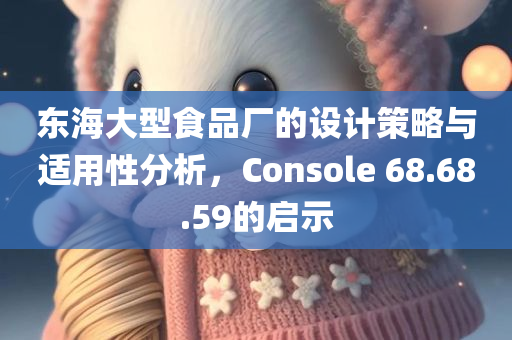 东海大型食品厂的设计策略与适用性分析，Console 68.68.59的启示